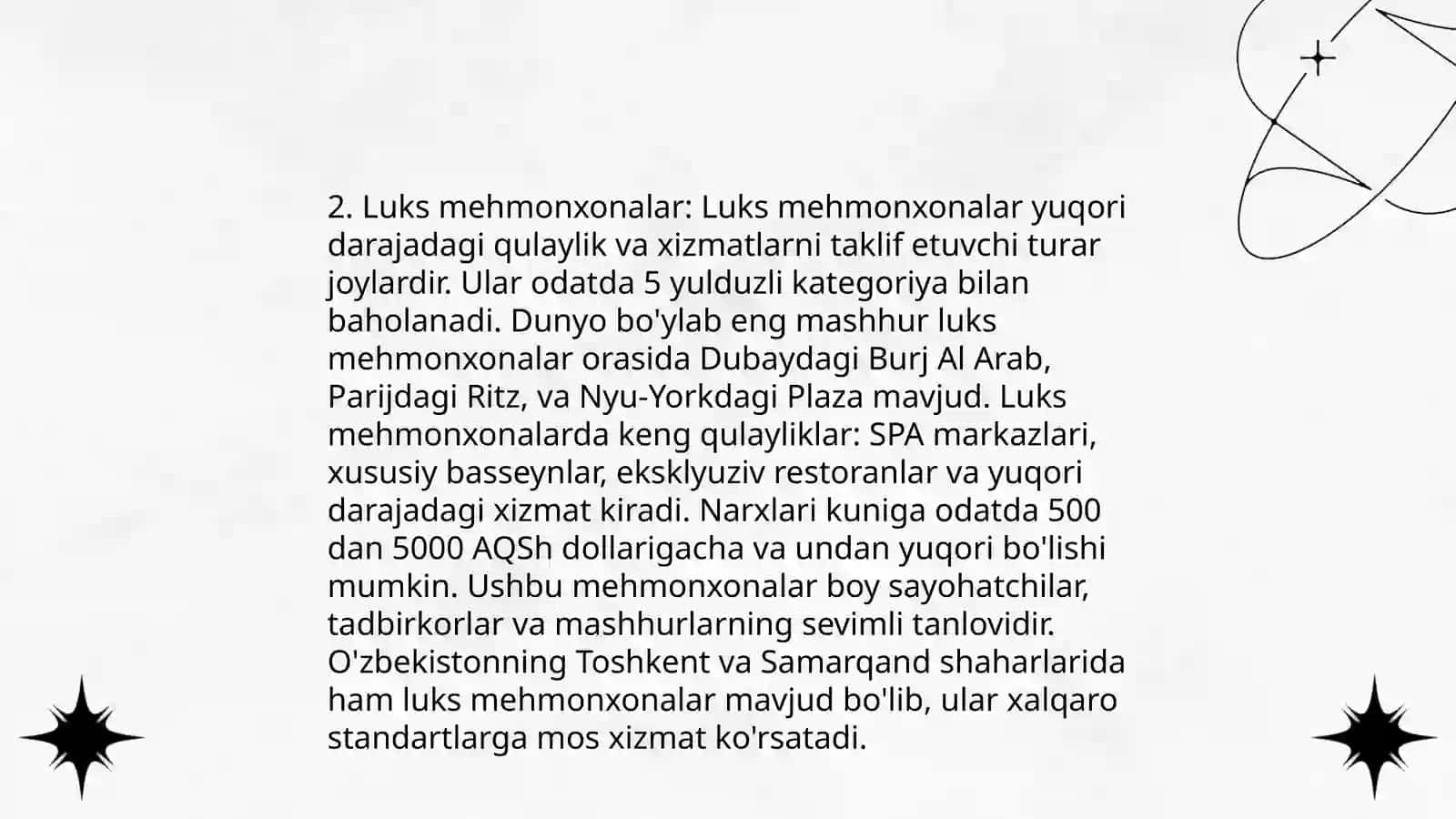 2. Luks mehmonxonalar: Luks mehmonxonalar yuqori darajadagi qulaylik va xizmatlarni taklif etuvchi turar joylardir. Ular odatda 5 yulduzli kategoriya bilan baholanadi. Dunyo bo'ylab eng mashhur luks mehmonxonalar orasida Dubaydagi Burj Al Arab, Parijdagi Ritz, va Nyu-Yorkdagi Plaza mavjud. Luks mehmonxonalarda keng qulayliklar: SPA markazlari, xususiy basseynlar, eksklyuziv restoranlar va yuqori darajadagi xizmat kiradi. Narxlari kuniga odatda 500 dan 5000 AQSh dollarigacha va undan yuqori bo'lishi mumkin. Ushbu mehmonxonalar boy sayohatchilar, tadbirkorlar va mashhurlarning sevimli tanlovidir. O'zbekistonning Toshkent va Samarqand shaharlarida ham luks mehmonxonalar mavjud bo'lib, ular xalqaro standartlarga mos xizmat ko'rsatadi.